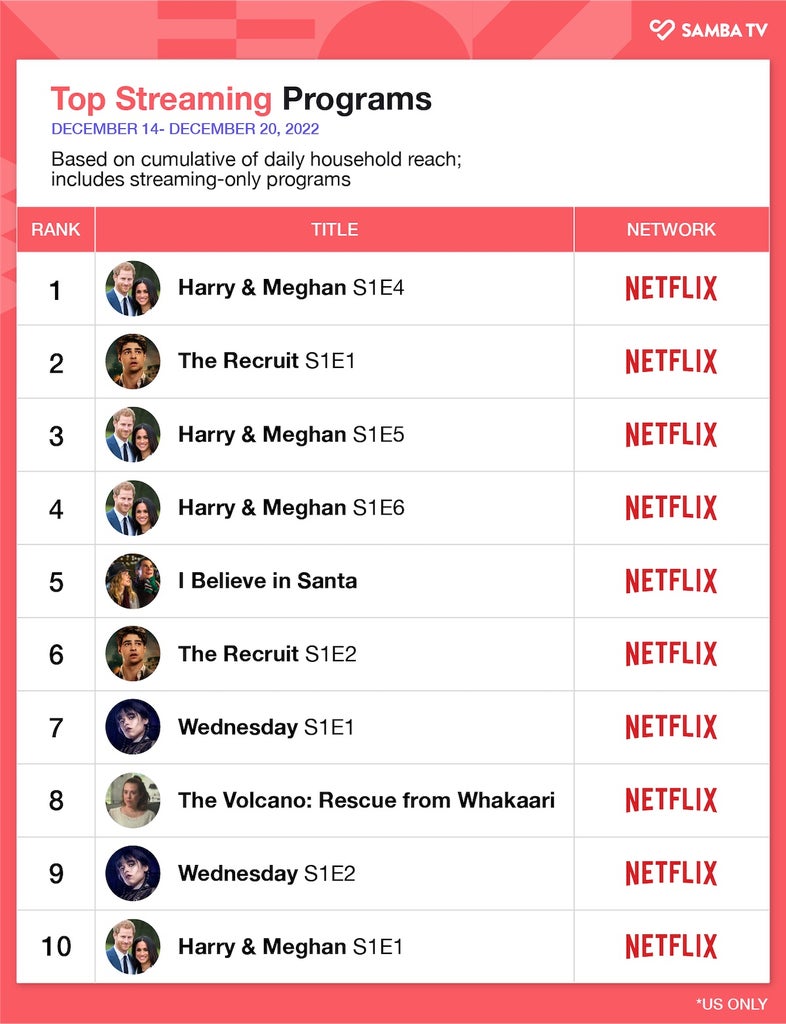 SAMBA TV

Top Streaming Programs
DECEMBER 14- DECEMBER 20, 2022

Based on cumulative of daily household reach; includes streaming-only programs

| RANK | TITLE | NETWORK |
|---|---|---|
| 1 | Harry & Meghan S1E4 | NETFLIX |
| 2 | The Recruit S1E1 | NETFLIX |
| 3 | Harry & Meghan S1E5 | NETFLIX |
| 4 | Harry & Meghan S1E6 | NETFLIX |
| 5 | I Believe in Santa | NETFLIX |
| 6 | The Recruit S1E2 | NETFLIX |
| 7 | Wednesday S1E1 | NETFLIX |
| 8 | The Volcano: Rescue from Whakaari | NETFLIX |
| 9 | Wednesday S1E2 | NETFLIX |
| 10 | Harry & Meghan S1E1 | NETFLIX |

*US ONLY